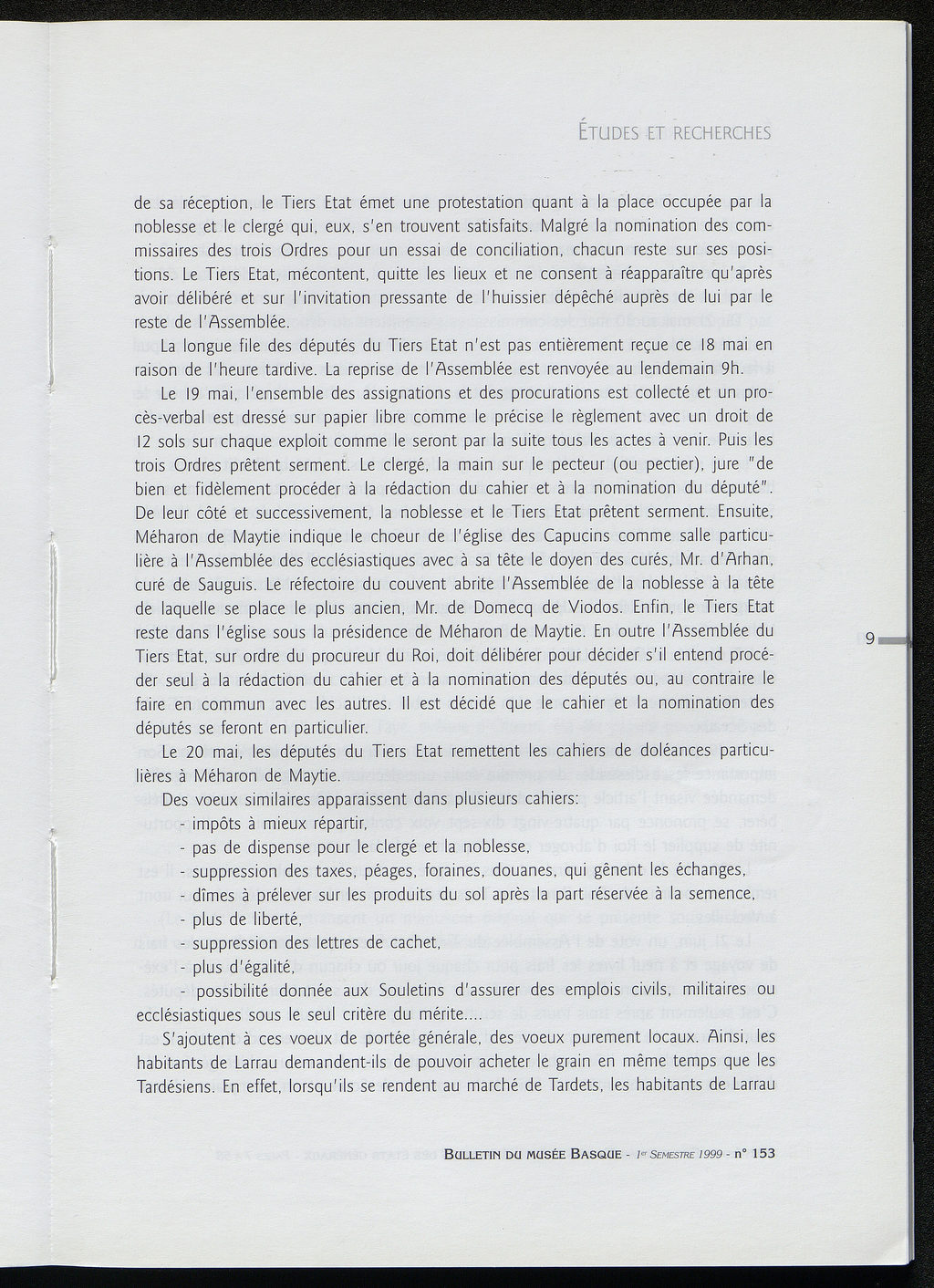 ÉTUDES ET RECHERCHES

de sa réception, le Tiers Etat émet une protestation quant à la place occupée par la noblesse et le clergé qui, eux, s'en trouvent satisfaits. Malgré la nomination des commissaires des trois Ordres pour un essai de conciliation, chacun reste sur ses positions. Le Tiers Etat, mécontent, quitte les lieux et ne consent à réapparaître qu'après avoir délibéré et sur l'invitation pressante de l'huissier dépêché auprès de lui par le reste de l'Assemblée.

La longue file des députés du Tiers Etat n'est pas entièrement reçue ce 18 mai en raison de l'heure tardive. La reprise de l'Assemblée est renvoyée au lendemain 9h.

Le 19 mai, l'ensemble des assignations et des procurations est collecté et un procès-verbal est dressé sur papier libre comme le précise le règlement avec un droit de 12 sols sur chaque exploit comme le seront par la suite tous les actes à venir. Puis les trois Ordres prêtent serment. Le clergé, la main sur le pecteur (ou pectier), jure "de bien et fidèlement procéder à la rédaction du cahier et à la nomination du député". De leur côté et successivement, la noblesse et le Tiers Etat prêtent serment. Ensuite, Méharon de Maytie indique le choeur de l'église des Capucins comme salle particulière à l'Assemblée des ecclésiastiques avec à sa tête le doyen des curés, Mr. d'Arhan, curé de Sauguis. Le réfectoire du couvent abrite l'Assemblée de la noblesse à la tête de laquelle se place le plus ancien, Mr. de Domecq de Viodos. Enfin, le Tiers Etat reste dans l'église sous la présidence de Méharon de Maytie. En outre l'Assemblée du Tiers Etat, sur ordre du procureur du Roi, doit délibérer pour décider s'il entend procéder seul à la rédaction du cahier et à la nomination des députés ou, au contraire le faire en commun avec les autres. Il est décidé que le cahier et la nomination des députés se feront en particulier.

Le 20 mai, les députés du Tiers Etat remettent les cahiers de doléances particulières à Méharon de Maytie.

Des voeux similaires apparaissent dans plusieurs cahiers:
- impôts à mieux répartir,
- pas de dispense pour le clergé et la noblesse,
- suppression des taxes, péages, foraines, douanes, qui gênent les échanges,
- dîmes à prélever sur les produits du sol après la part réservée à la semence,
- plus de liberté,
- suppression des lettres de cachet,
- plus d'égalité,
- possibilité donnée aux Souletins d'assurer des emplois civils, militaires ou ecclésiastiques sous le seul critère du mérite....

S'ajoutent à ces voeux de portée générale, des voeux purement locaux. Ainsi, les habitants de Larrau demandent-ils de pouvoir acheter le grain en même temps que les Tardésiens. En effet, lorsqu'ils se rendent au marché de Tardets, les habitants de Larrau

9

BULLETIN DU MUSÉE BASQUE - 1er SEMESTRE 1999 - n° 153